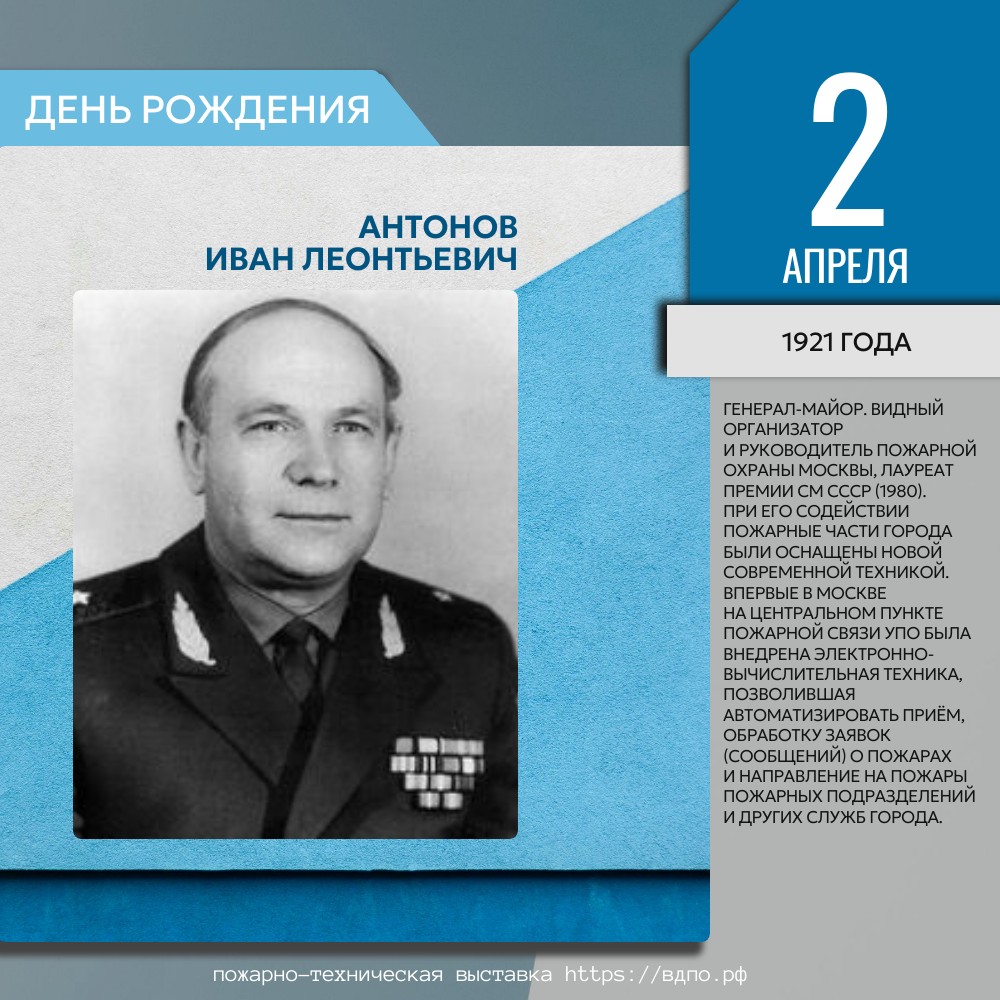 ДЕНЬ РОЖДЕНИЯ

АНТОНОВ
ИВАН ЛЕОНТЬЕВИЧ

2
АПРЕЛЯ

1921 ГОДА

ГЕНЕРАЛ-МАЙОР. ВИДНЫЙ ОРГАНИЗАТОР И РУКОВОДИТЕЛЬ ПОЖАРНОЙ ОХРАНЫ МОСКВЫ, ЛАУРЕАТ ПРЕМИИ СМ СССР (1980). ПРИ ЕГО СОДЕЙСТВИИ ПОЖАРНЫЕ ЧАСТИ ГОРОДА БЫЛИ ОСНАЩЕНЫ НОВОЙ СОВРЕМЕННОЙ ТЕХНИКОЙ. ВПЕРВЫЕ В МОСКВЕ НА ЦЕНТРАЛЬНОМ ПУНКТЕ ПОЖАРНОЙ СВЯЗИ УПО БЫЛА ВНЕДРЕНА ЭЛЕКТРОННО-ВЫЧИСЛИТЕЛЬНАЯ ТЕХНИКА, ПОЗВОЛИВШАЯ АВТОМАТИЗИРОВАТЬ ПРИЁМ, ОБРАБОТКУ ЗАЯВОК (СООБЩЕНИЙ) О ПОЖАРАХ И НАПРАВЛЕНИЕ НА ПОЖАРЫ ПОЖАРНЫХ ПОДРАЗДЕЛЕНИЙ И ДРУГИХ СЛУЖБ ГОРОДА.

пожарно-техническая выставка https://вдпо.рф